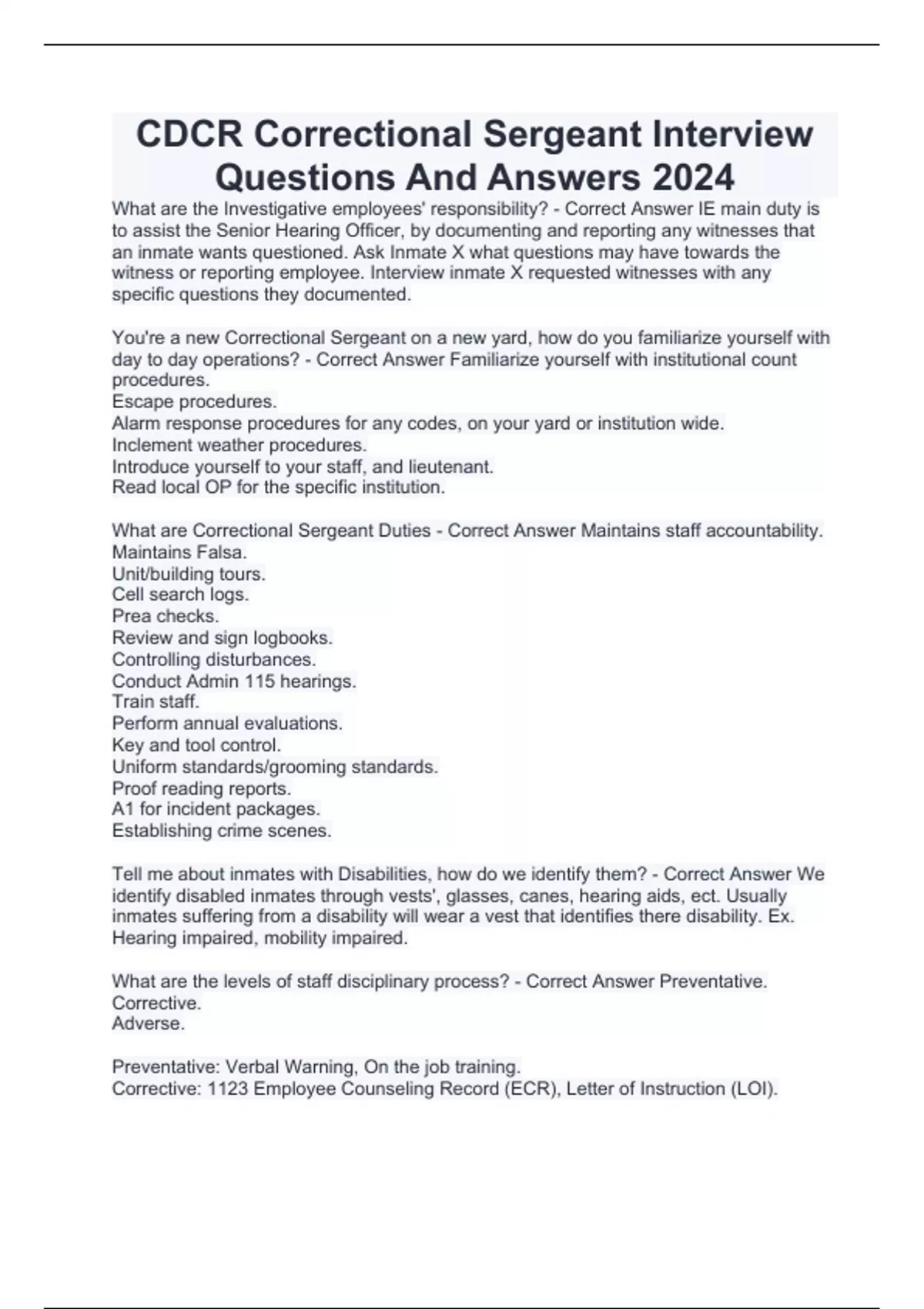 CDCR Correctional Sergeant Interview Questions And Answers 2024

What are the Investigative employees' responsibility? - Correct Answer IE main duty is to assist the Senior Hearing Officer, by documenting and reporting any witnesses that an inmate wants questioned. Ask Inmate X what questions may have towards the witness or reporting employee. Interview inmate X requested witnesses with any specific questions they documented.

You're a new Correctional Sergeant on a new yard, how do you familiarize yourself with day to day operations? - Correct Answer Familiarize yourself with institutional count procedures.
Escape procedures.
Alarm response procedures for any codes, on your yard or institution wide.
Inclement weather procedures.
Introduce yourself to your staff, and lieutenant.
Read local OP for the specific institution.

What are Correctional Sergeant Duties - Correct Answer Maintains staff accountability.
Maintains Falsa.
Unit/building tours.
Cell search logs.
Prea checks.
Review and sign logbooks.
Controlling disturbances.
Conduct Admin 115 hearings.
Train staff.
Perform annual evaluations.
Key and tool control.
Uniform standards/grooming standards.
Proof reading reports.
A1 for incident packages.
Establishing crime scenes.

Tell me about inmates with Disabilities, how do we identify them? - Correct Answer We identify disabled inmates through vests', glasses, canes, hearing aids, ect. Usually inmates suffering from a disability will wear a vest that identifies there disability. Ex. Hearing impaired, mobility impaired.

What are the levels of staff disciplinary process? - Correct Answer Preventative.
Corrective.
Adverse.

Preventative: Verbal Warning, On the job training.
Corrective: 1123 Employee Counseling Record (ECR), Letter of Instruction (LOI).